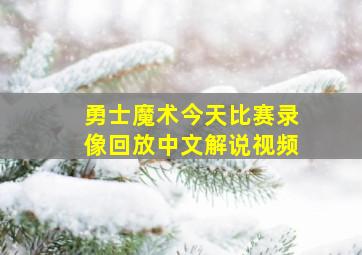 勇士魔术今天比赛录像回放中文解说视频